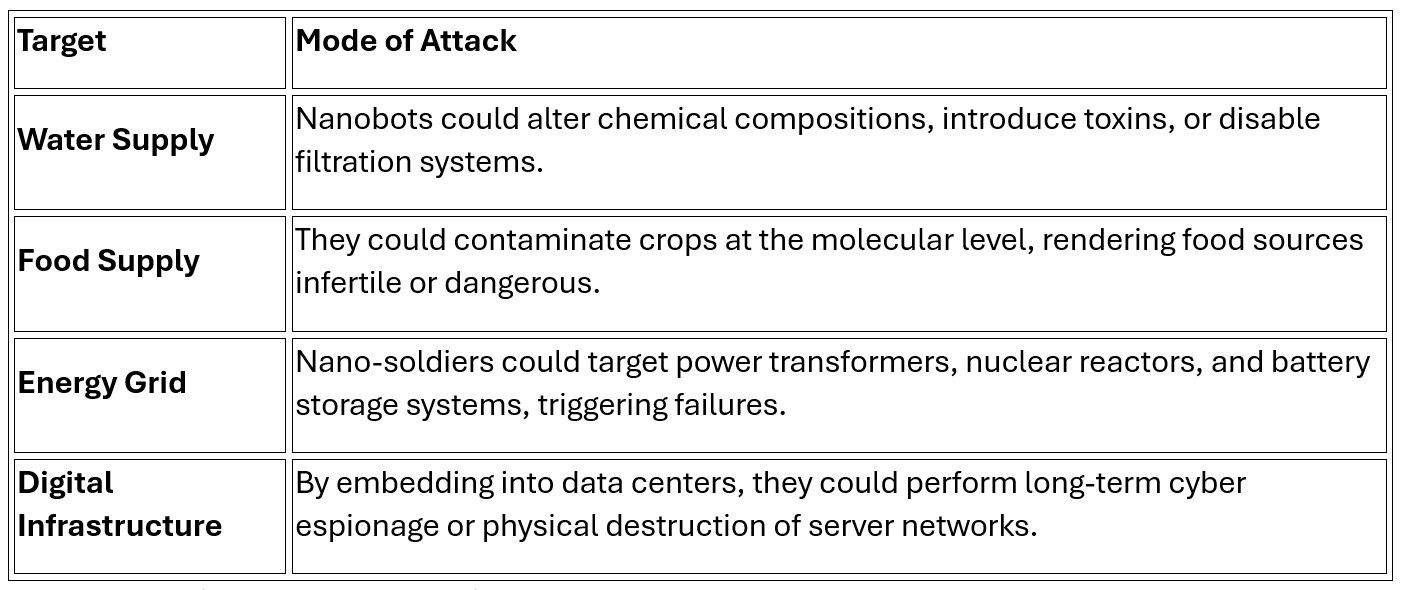 | Target | Mode of Attack |
|---|---|
| Water Supply | Nanobots could alter chemical compositions, introduce toxins, or disable filtration systems. |
| Food Supply | They could contaminate crops at the molecular level, rendering food sources infertile or dangerous. |
| Energy Grid | Nano-soldiers could target power transformers, nuclear reactors, and battery storage systems, triggering failures. |
| Digital Infrastructure | By embedding into data centers, they could perform long-term cyber espionage or physical destruction of server networks. |